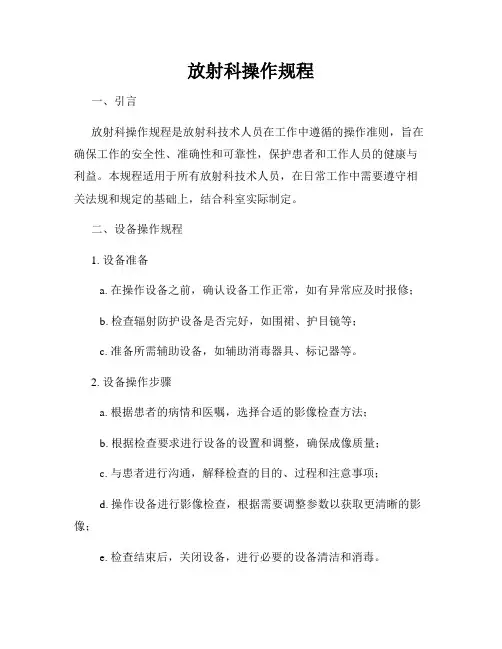 放射科操作规程

一、引言

放射科操作规程是放射科技术人员在工作中遵循的操作准则，旨在确保工作的安全性、准确性和可靠性，保护患者和工作人员的健康与利益。本规程适用于所有放射科技术人员，在日常工作中需要遵守相关法规和规定的基础上，结合科室实际制定。

二、设备操作规程

1. 设备准备

a. 在操作设备之前，确认设备工作正常，如有异常应及时报修；

b. 检查辐射防护设备是否完好，如围裙、护目镜等；

c. 准备所需辅助设备，如辅助消毒器具、标记器等。

2. 设备操作步骤

a. 根据患者的病情和医嘱，选择合适的影像检查方法；

b. 根据检查要求进行设备的设置和调整，确保成像质量；

c. 与患者进行沟通，解释检查的目的、过程和注意事项；

d. 操作设备进行影像检查，根据需要调整参数以获取更清晰的影像；

e. 检查结束后，关闭设备，进行必要的设备清洁和消毒。